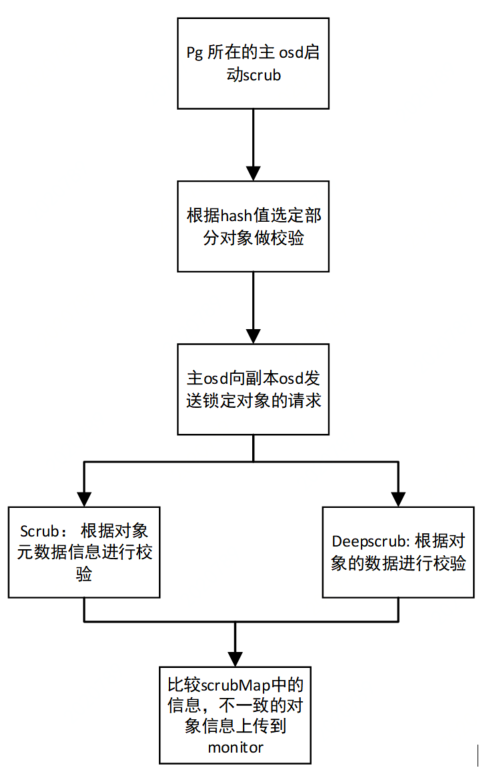 Pg 所在的主 osd启动scrub

根据hash值选定部分对象做校验

主osd向副本osd发送锁定对象的请求

Scrub： 根据对象元数据信息进行校验

Deepscrub: 根据对象的数据进行校验

比较scrubMap中的信息，不一致的对象信息上传到monitor